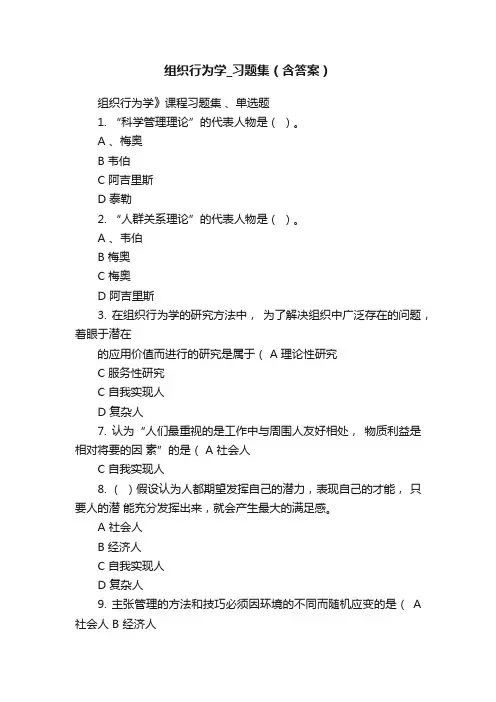 组织行为学_习题集（含答案）

组织行为学》课程习题集 、单选题

1. “科学管理理论”的代表人物是（ ）。

A 、梅奥

B 韦伯

C 阿吉里斯

D 泰勒

2. “人群关系理论”的代表人物是（ ）。

A 、韦伯

B 梅奥

C 梅奥

D 阿吉里斯

3. 在组织行为学的研究方法中， 为了解决组织中广泛存在的问题，着眼于潜在

的应用价值而进行的研究是属于（ A 理论性研究

C 服务性研究

C 自我实现人

D 复杂人

7. 认为“人们最重视的是工作中与周围人友好相处， 物质利益是相对将要的因 素”的是（ A 社会人

C 自我实现人

8. （ ）假设认为人都期望发挥自己的潜力，表现自己的才能， 只要人的潜 能充分发挥出来，就会产生最大的满足感。

A 社会人

B 经济人

C 自我实现人

D 复杂人

9. 主张管理的方法和技巧必须因环境的不同而随机应变的是（ A 社会人 B 经济人